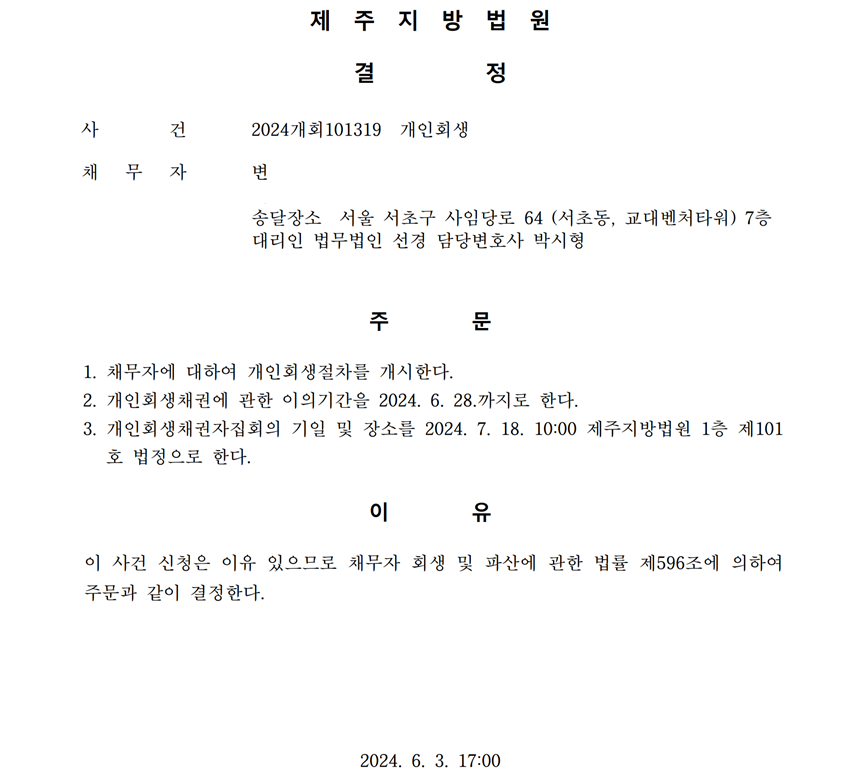 제 주 지 방 법 원

결 정

사 건 2024개회101319 개인회생

채 무 자 변

송달장소 서울 서초구 사임당로 64 (서초동, 교대벤처타워) 7층
대리인 법무법인 선경 담당변호사 박시형

주 문

1. 채무자에 대하여 개인회생절차를 개시한다.
2. 개인회생채권에 관한 이의기간을 2024. 6. 28.까지로 한다.
3. 개인회생채권자집회의 기일 및 장소를 2024. 7. 18. 10:00 제주지방법원 1층 제101호 법정으로 한다.

이 유

이 사건 신청은 이유 있으므로 채무자 회생 및 파산에 관한 법률 제596조에 의하여 주문과 같이 결정한다.

2024. 6. 3. 17:00